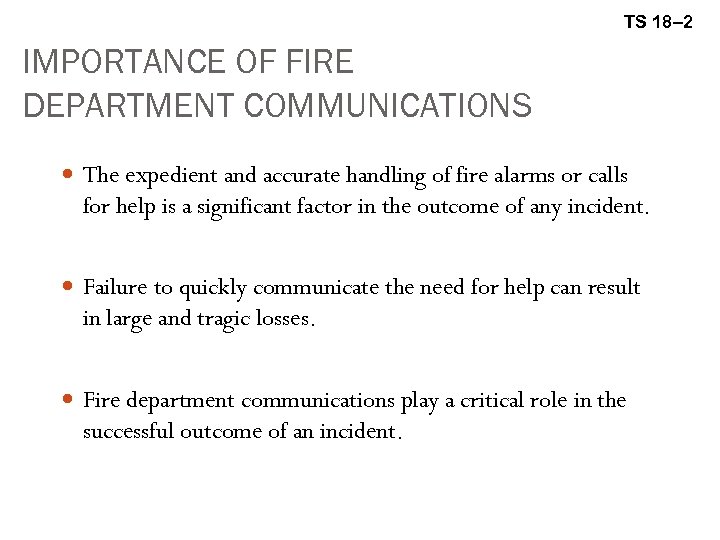 TS 18–2

IMPORTANCE OF FIRE
DEPARTMENT COMMUNICATIONS

• The expedient and accurate handling of fire alarms or calls for help is a significant factor in the outcome of any incident.

• Failure to quickly communicate the need for help can result in large and tragic losses.

• Fire department communications play a critical role in the successful outcome of an incident.